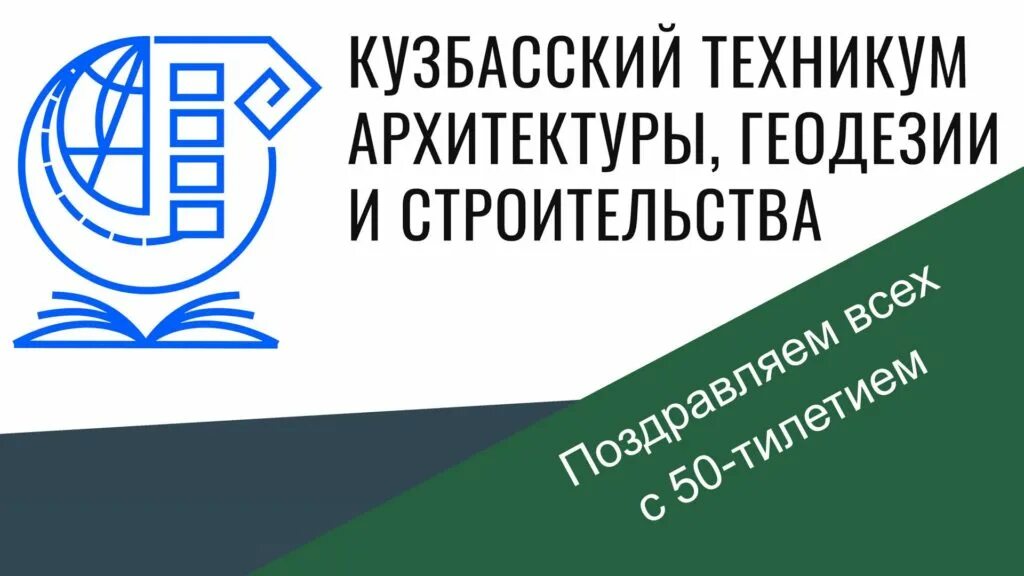 КУЗБАССКИЙ ТЕХНИКУМ АРХИТЕКТУРЫ, ГЕОДЕЗИИ И СТРОИТЕЛЬСТВА

Поздравляем всех с 50-тилетием